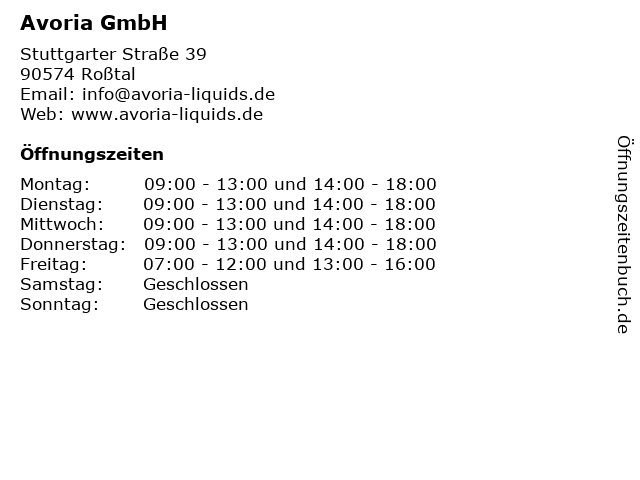 Avoria GmbH

Stuttgarter Straße 39
90574 Roßtal
Email: info@avoria-liquids.de
Web: www.avoria-liquids.de

Öffnungszeiten

| | |
|---|---|
| Montag: | 09:00 - 13:00 und 14:00 - 18:00 |
| Dienstag: | 09:00 - 13:00 und 14:00 - 18:00 |
| Mittwoch: | 09:00 - 13:00 und 14:00 - 18:00 |
| Donnerstag: | 09:00 - 13:00 und 14:00 - 18:00 |
| Freitag: | 07:00 - 12:00 und 13:00 - 16:00 |
| Samstag: | Geschlossen |
| Sonntag: | Geschlossen |

Öffnungszeitenbuch.de